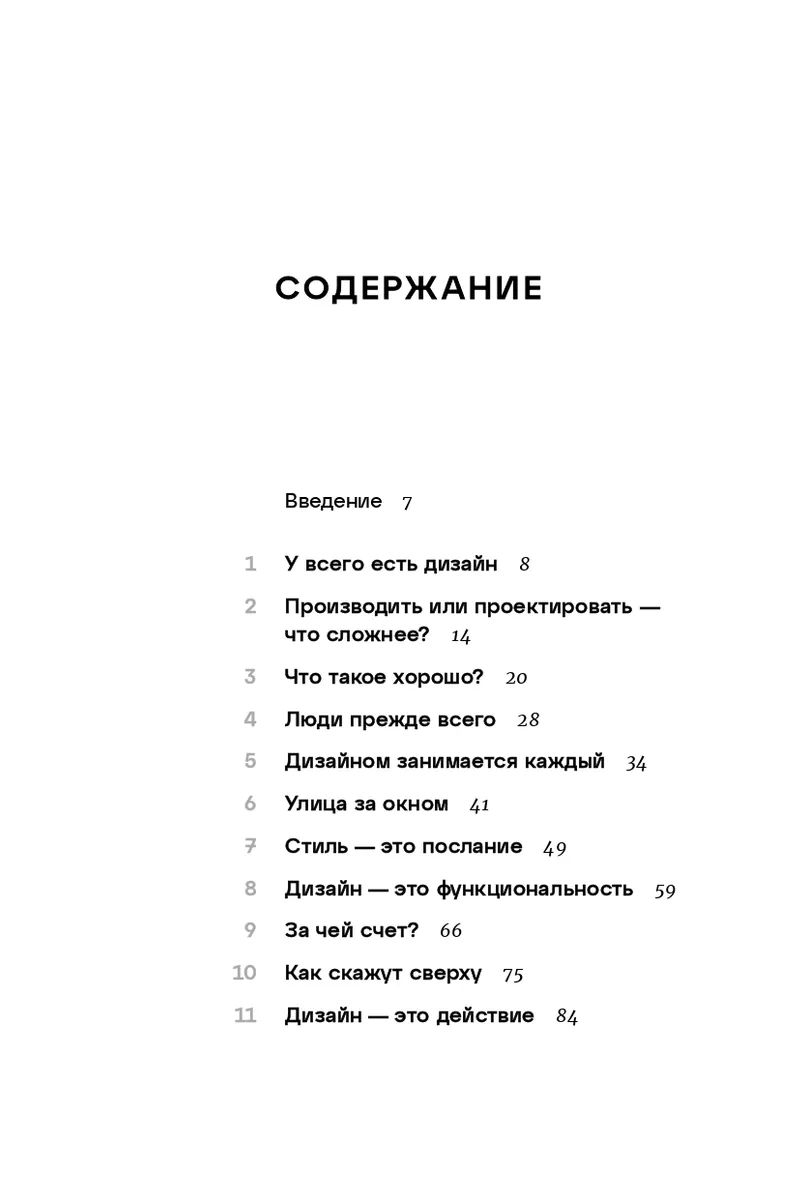 СОДЕРЖАНИЕ

Введение 7

1 У всего есть дизайн 8

2 Производить или проектировать — что сложнее? 14

3 Что такое хорошо? 20

4 Люди прежде всего 28

5 Дизайном занимается каждый 34

6 Улица за окном 41

7 Стиль — это послание 49

8 Дизайн — это функциональность 59

9 За чей счет? 66

10 Как скажут сверху 75

11 Дизайн — это действие 84